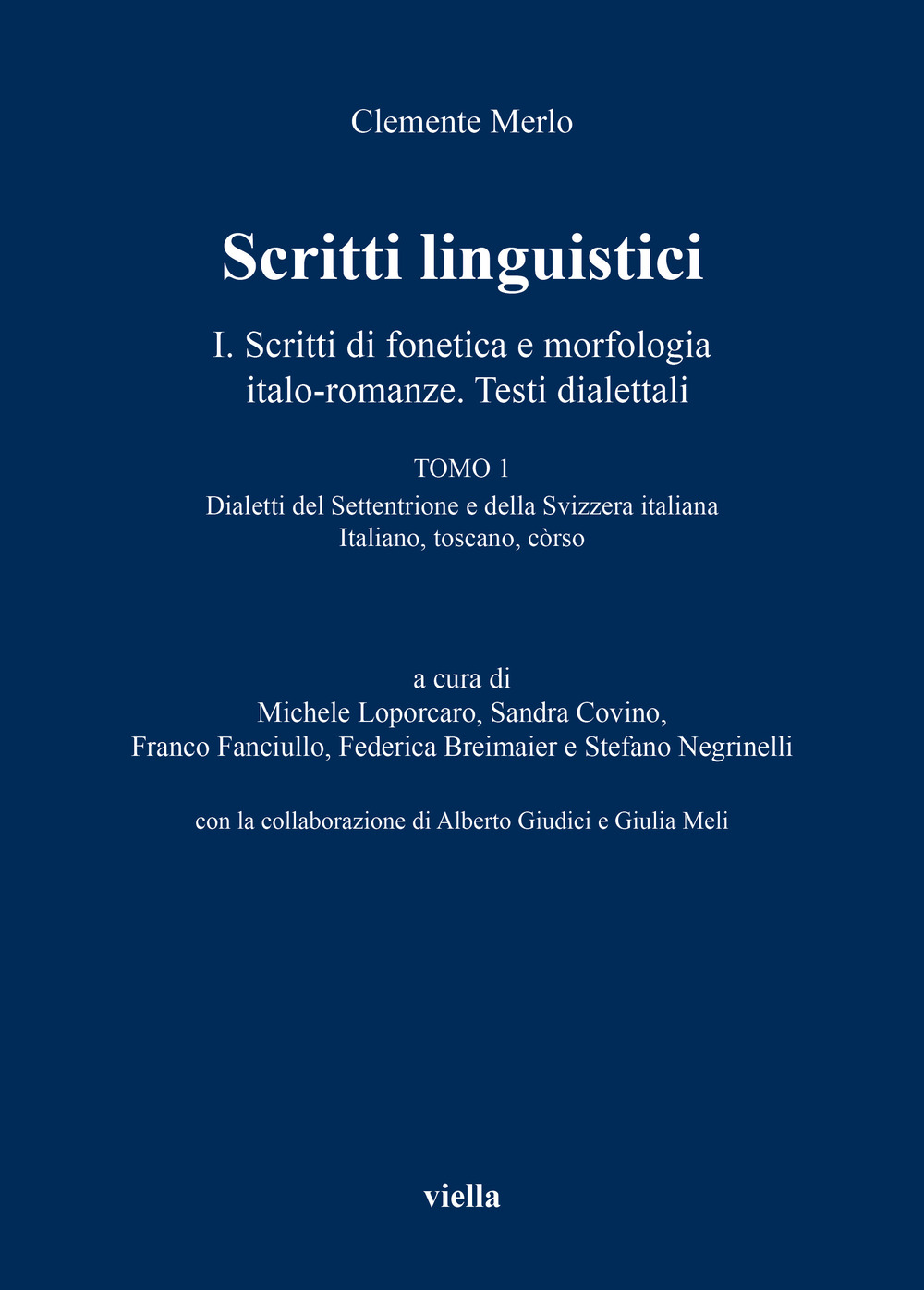 Clemente Merlo

Scritti linguistici

I. Scritti di fonetica e morfologia italo-romanze. Testi dialettali

TOMO 1
Dialetti del Settentrione e della Svizzera italiana
Italiano, toscano, còrso

a cura di
Michele Loporcaro, Sandra Covino,
Franco Fanciullo, Federica Breimaier e Stefano Negrinelli

con la collaborazione di Alberto Giudici e Giulia Meli

viella